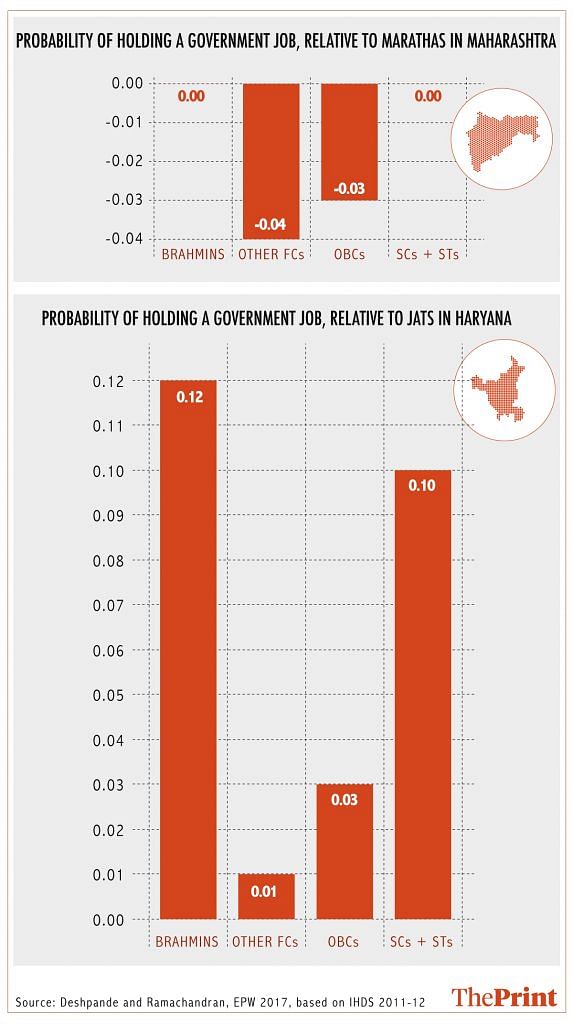 PROBABILITY OF HOLDING A GOVERNMENT JOB, RELATIVE TO MARATHAS IN MAHARASHTRA

0.00
-0.01
-0.02
-0.03
-0.04

0.00
-0.04
-0.03
0.00

BRAHMINS
OTHER FCs
OBCs
SCs + STs

PROBABILITY OF HOLDING A GOVERNMENT JOB, RELATIVE TO JATS IN HARYANA

0.12
0.11
0.10
0.09
0.08
0.07
0.06
0.05
0.04
0.03
0.02
0.01
0.00

0.12
0.01
0.03
0.10

BRAHMINS
OTHER FCs
OBCs
SCs + STs

Source: Deshpande and Ramachandran, EPW 2017, based on IHDS 2011-12

ThePrint